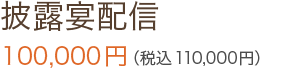 披露宴配信

100,000円（税込 110,000円）